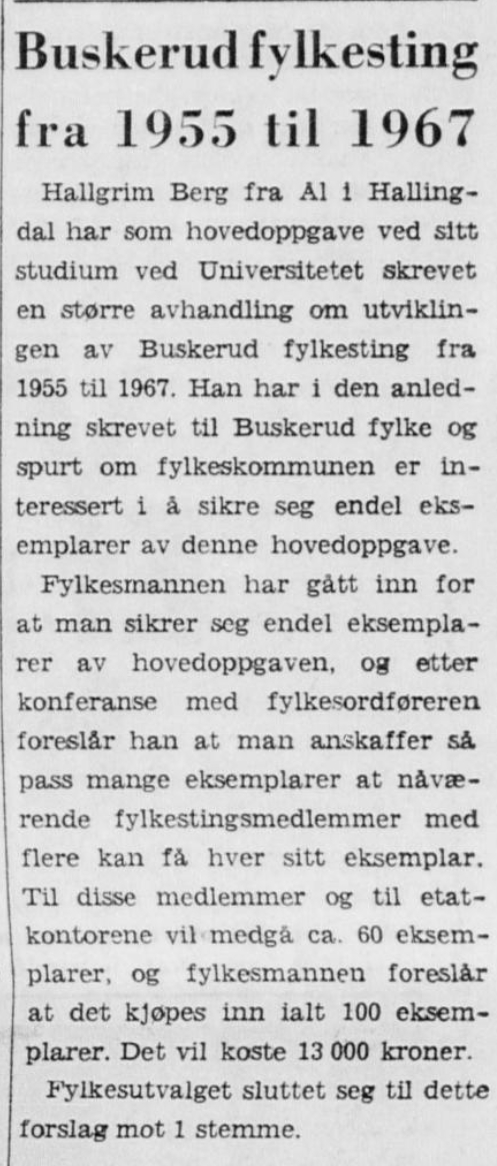 Buskerud fylkesting fra 1955 til 1967

Hallgrim Berg fra Al i Hallingdal har som hovedoppgave ved sitt studium ved Universitetet skrevet en større avhandling om utviklingen av Buskerud fylkesting fra 1955 til 1967. Han har i den anledning skrevet til Buskerud fylke og spurt om fylkeskommunen er interessert i å sikre seg endel eksemplarer av denne hovedoppgave.

Fylkesmannen har gått inn for at man sikrer seg endel eksemplarer av hovedoppgaven, og etter konferanse med fylkesordføreren foreslår han at man anskaffer så pass mange eksemplarer at nåværende fylkestingsmedlemmer med flere kan få hver sitt eksemplar. Til disse medlemmer og til etatkontorene vil medgå ca. 60 eksemplarer, og fylkesmannen foreslår at det kjøpes inn ialt 100 eksemplarer. Det vil koste 13 000 kroner.

Fylkesutvalget sluttet seg til dette forslag mot 1 stemme.